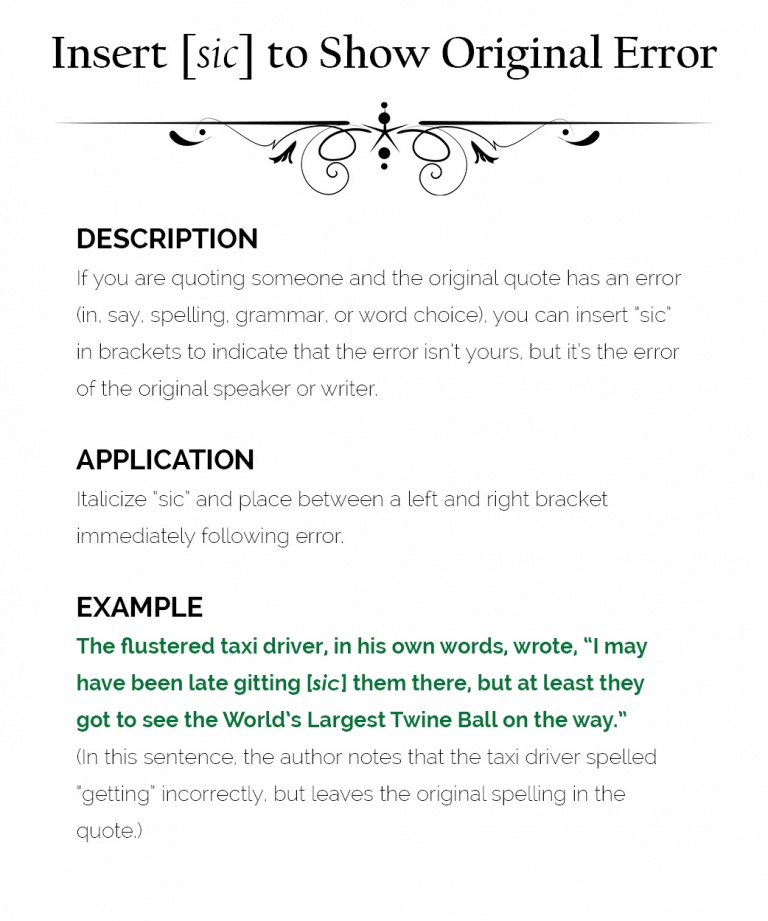 Insert [sic] to Show Original Error

DESCRIPTION

If you are quoting someone and the original quote has an error (in, say, spelling, grammar, or word choice), you can insert "sic" in brackets to indicate that the error isn't yours, but it's the error of the original speaker or writer.

APPLICATION

Italicize "sic" and place between a left and right bracket immediately following error.

EXAMPLE

The flustered taxi driver, in his own words, wrote, "I may have been late gitting [sic] them there, but at least they got to see the World's Largest Twine Ball on the way."

(In this sentence, the author notes that the taxi driver spelled "getting" incorrectly, but leaves the original spelling in the quote.)